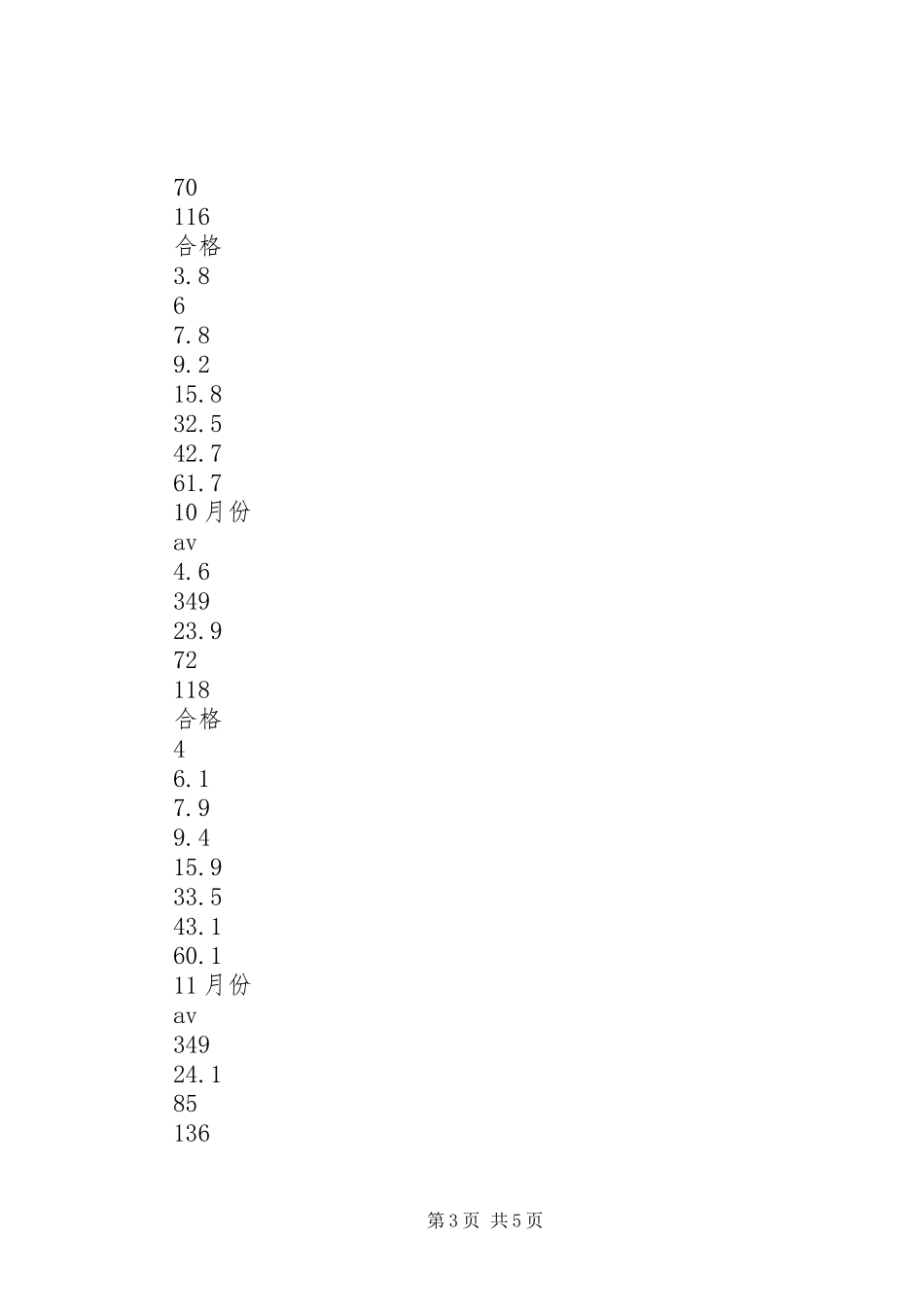 70
116
合格
3.8
6
7.8
9.2
15.8
32.5
42.7
61.7
10月份
av
4.6
349
23.9
72
118
合格
4
6.1
7.9
9.4
15.9
33.5
43.1
60.1
11月份
av
349
24.1
85
136

第3页 共5页